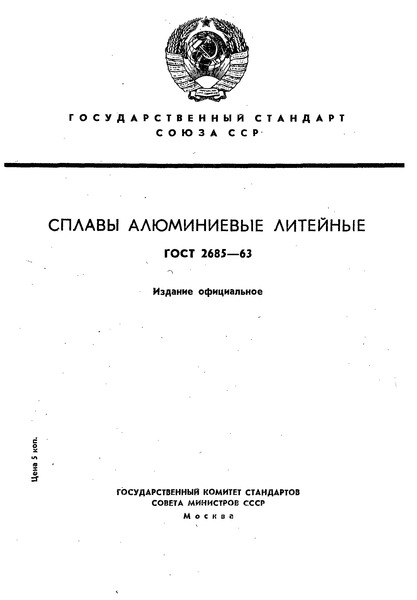 ГОСУДАРСТВЕННЫЙ СТАНДАРТ
СОЮЗА ССР

СПЛАВЫ АЛЮМИНИЕВЫЕ ЛИТЕЙНЫЕ

ГОСТ 2685—63

Издание официальное

Цена 5 коп.

ГОСУДАРСТВЕННЫЙ КОМИТЕТ СТАНДАРТОВ
СОВЕТА МИНИСТРОВ СССР
Москва